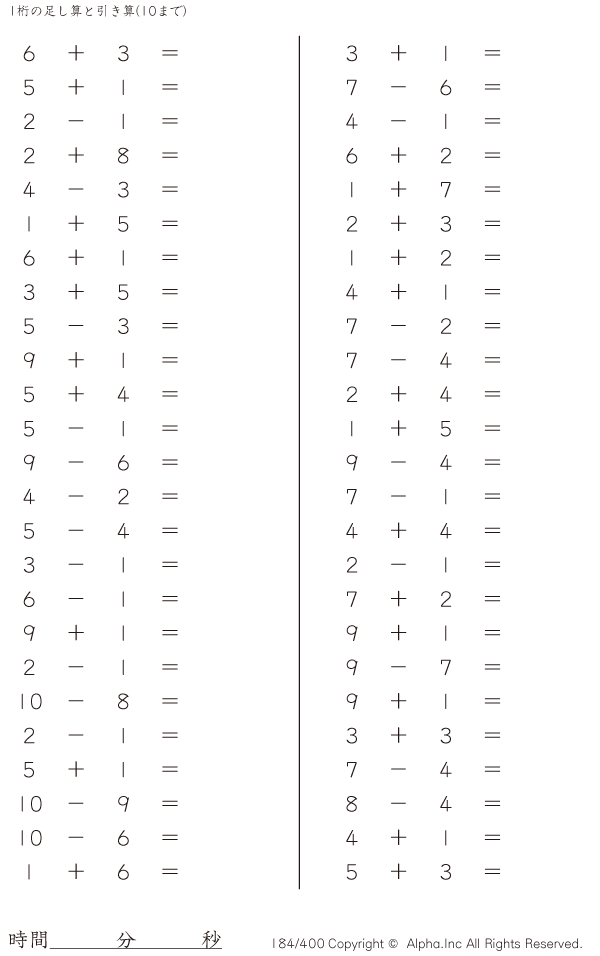 1桁の足し算と引き算(10まで)

$6 + 3 =$
$5 + 1 =$
$2 - 1 =$
$2 + 8 =$
$4 - 3 =$
$1 + 5 =$
$6 + 1 =$
$3 + 5 =$
$5 - 3 =$
$9 + 1 =$
$5 + 4 =$
$5 - 1 =$
$9 - 6 =$
$4 - 2 =$
$5 - 4 =$
$3 - 1 =$
$6 - 1 =$
$9 + 1 =$
$2 - 1 =$
$10 - 8 =$
$2 - 1 =$
$5 + 1 =$
$10 - 9 =$
$10 - 6 =$
$1 + 6 =$

$3 + 1 =$
$7 - 6 =$
$4 - 1 =$
$6 + 2 =$
$1 + 7 =$
$2 + 3 =$
$1 + 2 =$
$4 + 1 =$
$7 - 2 =$
$7 - 4 =$
$2 + 4 =$
$1 + 5 =$
$9 - 4 =$
$7 - 1 =$
$4 + 4 =$
$2 - 1 =$
$7 + 2 =$
$9 + 1 =$
$9 - 7 =$
$9 + 1 =$
$3 + 3 =$
$7 - 4 =$
$8 - 4 =$
$4 + 1 =$
$5 + 3 =$

時間____分____秒

184/400 Copyright © Alpha.Inc All Rights Reserved.